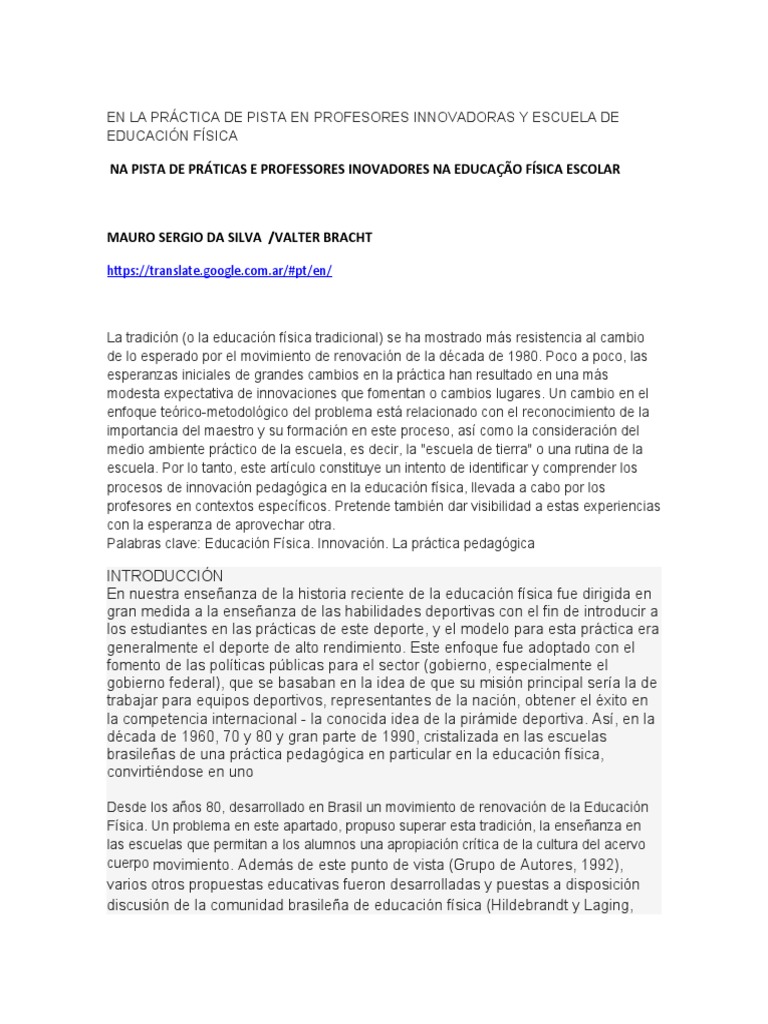 EN LA PRÁCTICA DE PISTA EN PROFESORES INNOVADORAS Y ESCUELA DE EDUCACIÓN FÍSICA

NA PISTA DE PRÁTICAS E PROFESSORES INOVADORES NA EDUCAÇÃO FÍSICA ESCOLAR

MAURO SERGIO DA SILVA /VALTER BRACHT

https://translate.google.com.ar/#pt/en/

La tradición (o la educación física tradicional) se ha mostrado más resistencia al cambio de lo esperado por el movimiento de renovación de la década de 1980. Poco a poco, las esperanzas iniciales de grandes cambios en la práctica han resultado en una más modesta expectativa de innovaciones que fomentan o cambios lugares. Un cambio en el enfoque teórico-metodológico del problema está relacionado con el reconocimiento de la importancia del maestro y su formación en este proceso, así como la consideración del medio ambiente práctico de la escuela, es decir, la "escuela de tierra" o una rutina de la escuela. Por lo tanto, este artículo constituye un intento de identificar y comprender los procesos de innovación pedagógica en la educación física, llevada a cabo por los profesores en contextos específicos. Pretende también dar visibilidad a estas experiencias con la esperanza de aprovechar otra.
Palabras clave: Educación Física. Innovación. La práctica pedagógica

INTRODUCCIÓN
En nuestra enseñanza de la historia reciente de la educación física fue dirigida en gran medida a la enseñanza de las habilidades deportivas con el fin de introducir a los estudiantes en las prácticas de este deporte, y el modelo para esta práctica era generalmente el deporte de alto rendimiento. Este enfoque fue adoptado con el fomento de las políticas públicas para el sector (gobierno, especialmente el gobierno federal), que se basaban en la idea de que su misión principal sería la de trabajar para equipos deportivos, representantes de la nación, obtener el éxito en la competencia internacional - la conocida idea de la pirámide deportiva. Así, en la década de 1960, 70 y 80 y gran parte de 1990, cristalizada en las escuelas brasileñas de una práctica pedagógica en particular en la educación física, convirtiéndose en uno

Desde los años 80, desarrollado en Brasil un movimiento de renovación de la Educación Física. Un problema en este apartado, propuso superar esta tradición, la enseñanza en las escuelas que permitan a los alumnos una apropiación crítica de la cultura del acervo cuerpo movimiento. Además de este punto de vista (Grupo de Autores, 1992), varios otros propuestas educativas fueron desarrolladas y puestas a disposición discusión de la comunidad brasileña de educación física (Hildebrandt y Laging,